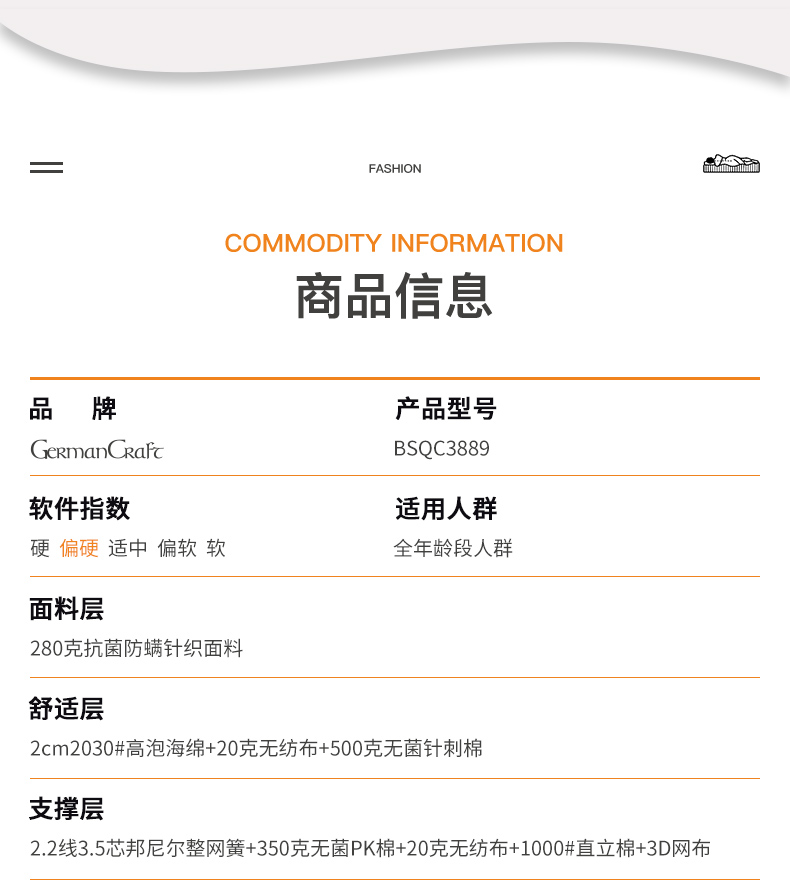 FASHION

COMMODITY INFORMATION

商品信息

品 牌
GermanCraft

产品型号
BSQC3889

软件指数
硬 偏硬 适中 偏软 软

适用人群
全年龄段人群

面料层
280克抗菌防螨针织面料

舒适层
2cm2030#高泡海绵+20克无纺布+500克无菌针刺棉

支撑层
2.2线3.5芯邦尼尔整网簧+350克无菌PK棉+20克无纺布+1000#直立棉+3D网布